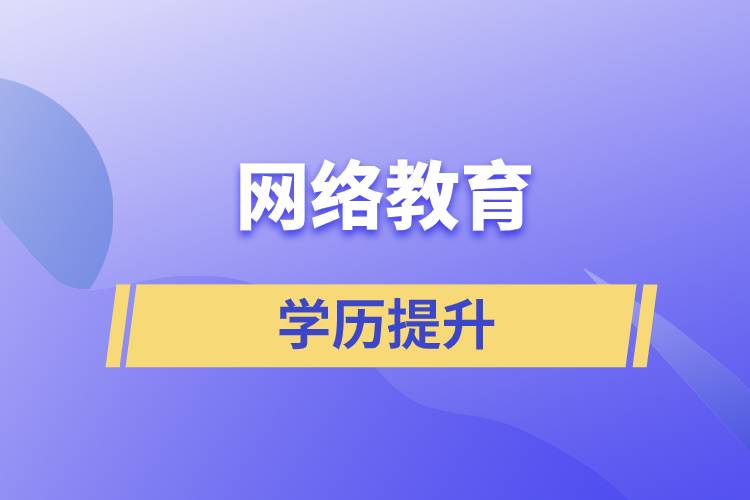 网络教育

学历提升